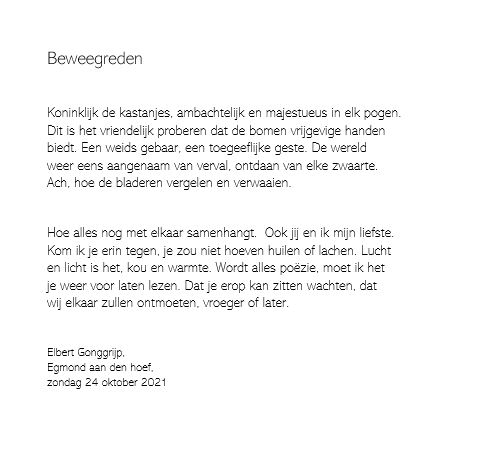 Beweegreden

Koninklijk de kastanjes, ambachtelijk en majestueus in elk pogen. Dit is het vriendelijk proberen dat de bomen vrijgevige handen biedt. Een weids gebaar, een toegeeflijke geste. De wereld weer eens aangenaam van verval, ontdaan van elke zwaarte. Ach, hoe de bladeren vergelen en verwaaien.

Hoe alles nog met elkaar samenhangt.  Ook jij en ik mijn liefste. Kom ik je erin tegen, je zou niet hoeven huilen of lachen. Lucht en licht is het, kou en warmte. Wordt alles poëzie, moet ik het je weer voor laten lezen. Dat je erop kan zitten wachten, dat wij elkaar zullen ontmoeten, vroeger of later.

Elbert Gonggrijp,
Egmond aan den hoef,
zondag 24 oktober 2021